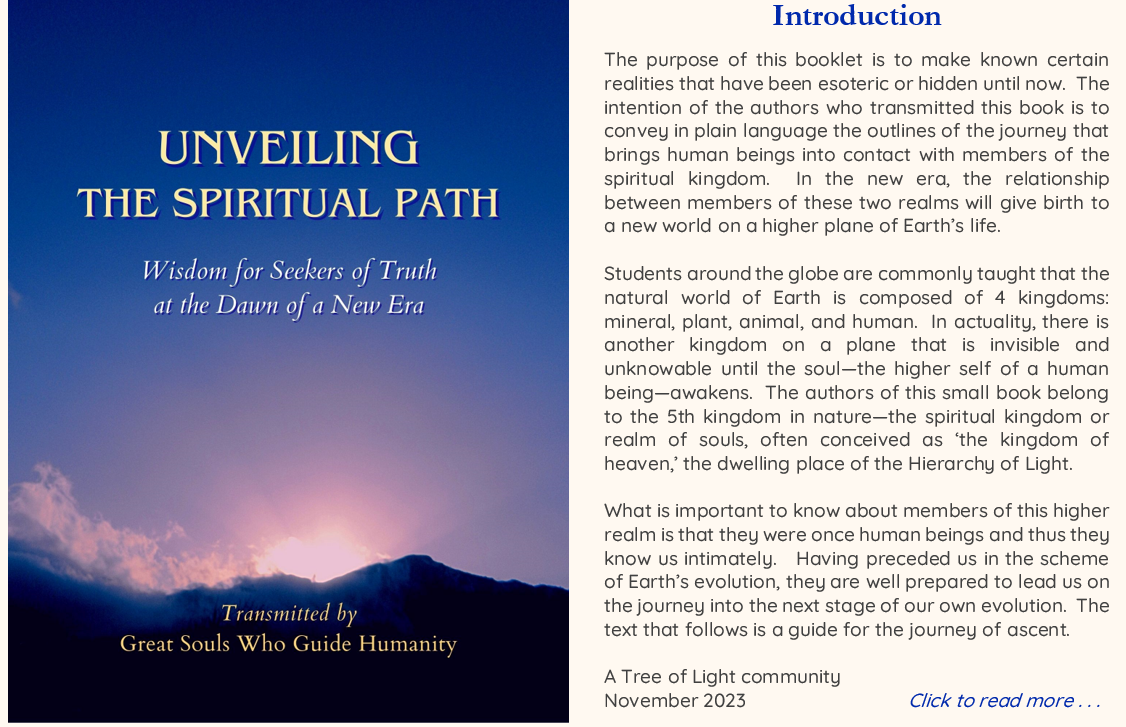 UNVEILING
THE SPIRITUAL PATH

Wisdom for Seekers of Truth
at the Dawn of a New Era

Transmitted by
Great Souls Who Guide Humanity

Introduction

The purpose of this booklet is to make known certain realities that have been esoteric or hidden until now. The intention of the authors who transmitted this book is to convey in plain language the outlines of the journey that brings human beings into contact with members of the spiritual kingdom. In the new era, the relationship between members of these two realms will give birth to a new world on a higher plane of Earth's life.

Students around the globe are commonly taught that the natural world of Earth is composed of 4 kingdoms: mineral, plant, animal, and human. In actuality, there is another kingdom on a plane that is invisible and unknowable until the soul—the higher self of a human being—awakens. The authors of this small book belong to the 5th kingdom in nature—the spiritual kingdom or realm of souls, often conceived as 'the kingdom of heaven,' the dwelling place of the Hierarchy of Light.

What is important to know about members of this higher realm is that they were once human beings and thus they know us intimately. Having preceded us in the scheme of Earth's evolution, they are well prepared to lead us on the journey into the next stage of our own evolution. The text that follows is a guide for the journey of ascent.

A Tree of Light community
November 2023

Click to read more . . .